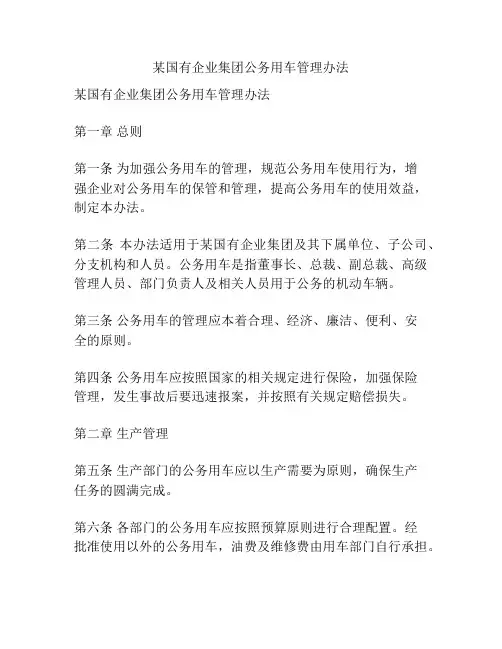 某国有企业集团公务用车管理办法

某国有企业集团公务用车管理办法

第一章 总则

第一条 为加强公务用车的管理，规范公务用车使用行为，增强企业对公务用车的保管和管理，提高公务用车的使用效益，制定本办法。

第二条 本办法适用于某国有企业集团及其下属单位、子公司、分支机构和人员。公务用车是指董事长、总裁、副总裁、高级管理人员、部门负责人及相关人员用于公务的机动车辆。

第三条 公务用车的管理应本着合理、经济、廉洁、便利、安全的原则。

第四条 公务用车应按照国家的相关规定进行保险，加强保险管理，发生事故后要迅速报案，并按照有关规定赔偿损失。

第二章 生产管理

第五条 生产部门的公务用车应以生产需要为原则，确保生产任务的圆满完成。

第六条 各部门的公务用车应按照预算原则进行合理配置。经批准使用以外的公务用车，油费及维修费由用车部门自行承担。